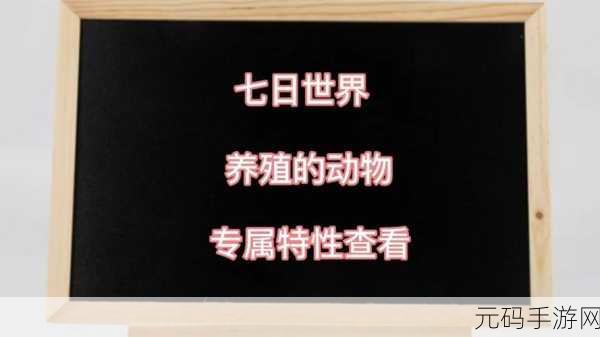 七日世界

养殖的动物

专属特性查看

元码手游网